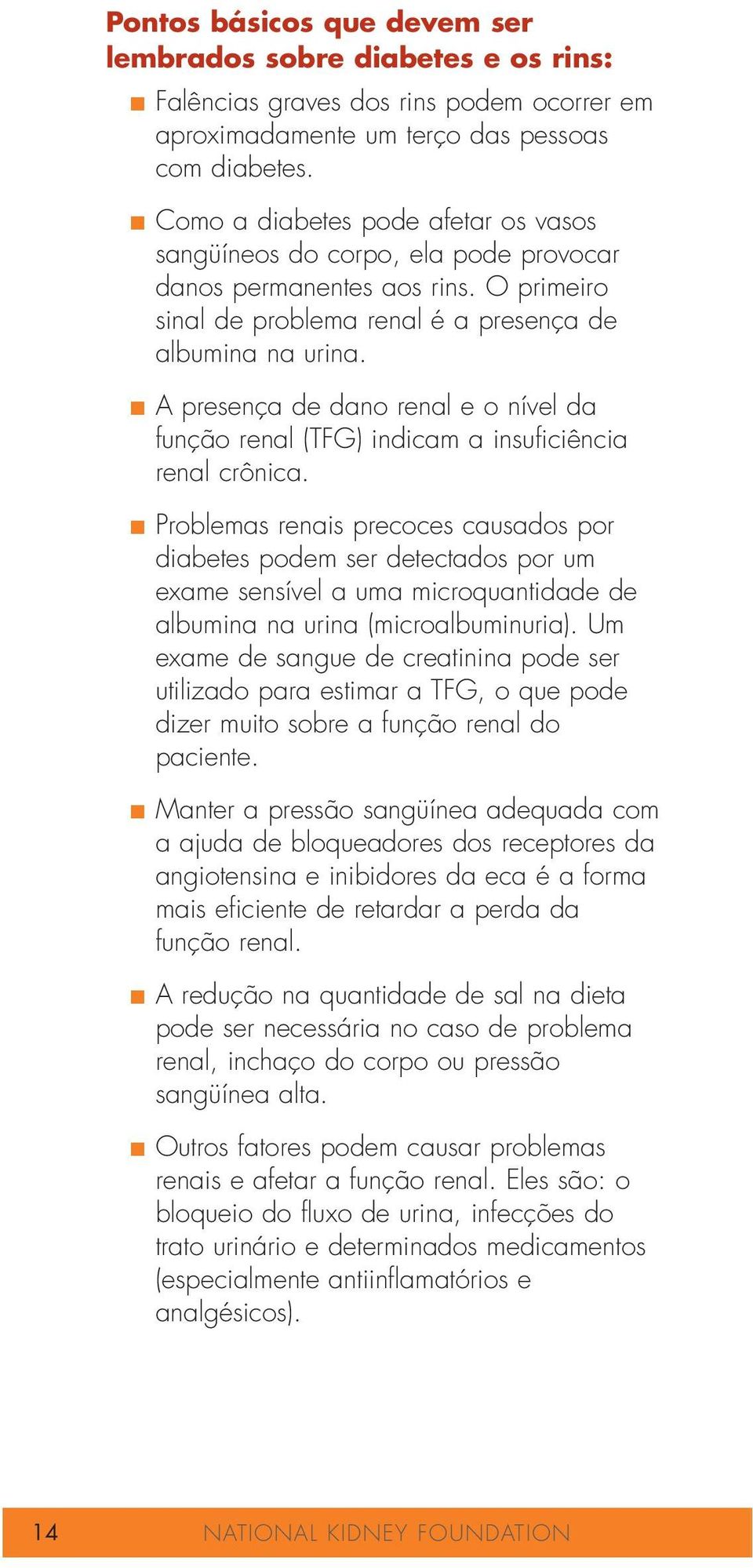 Pontos básicos que devem ser lembrados sobre diabetes e os rins:

■ Falências graves dos rins podem ocorrer em aproximadamente um terço das pessoas com diabetes.

■ Como a diabetes pode afetar os vasos sangüíneos do corpo, ela pode provocar danos permanentes aos rins. O primeiro sinal de problema renal é a presença de albumina na urina.

■ A presença de dano renal e o nível da função renal (TFG) indicam a insuficiência renal crônica.

■ Problemas renais precoces causados por diabetes podem ser detectados por um exame sensível a uma microquantidade de albumina na urina (microalbuminuria). Um exame de sangue de creatinina pode ser utilizado para estimar a TFG, o que pode dizer muito sobre a função renal do paciente.

■ Manter a pressão sangüínea adequada com a ajuda de bloqueadores dos receptores da angiotensina e inibidores da eca é a forma mais eficiente de retardar a perda da função renal.

■ A redução na quantidade de sal na dieta pode ser necessária no caso de problema renal, inchaço do corpo ou pressão sangüínea alta.

■ Outros fatores podem causar problemas renais e afetar a função renal. Eles são: o bloqueio do fluxo de urina, infecções do trato urinário e determinados medicamentos (especialmente antiinflamatórios e analgésicos).

14 NATIONAL KIDNEY FOUNDATION